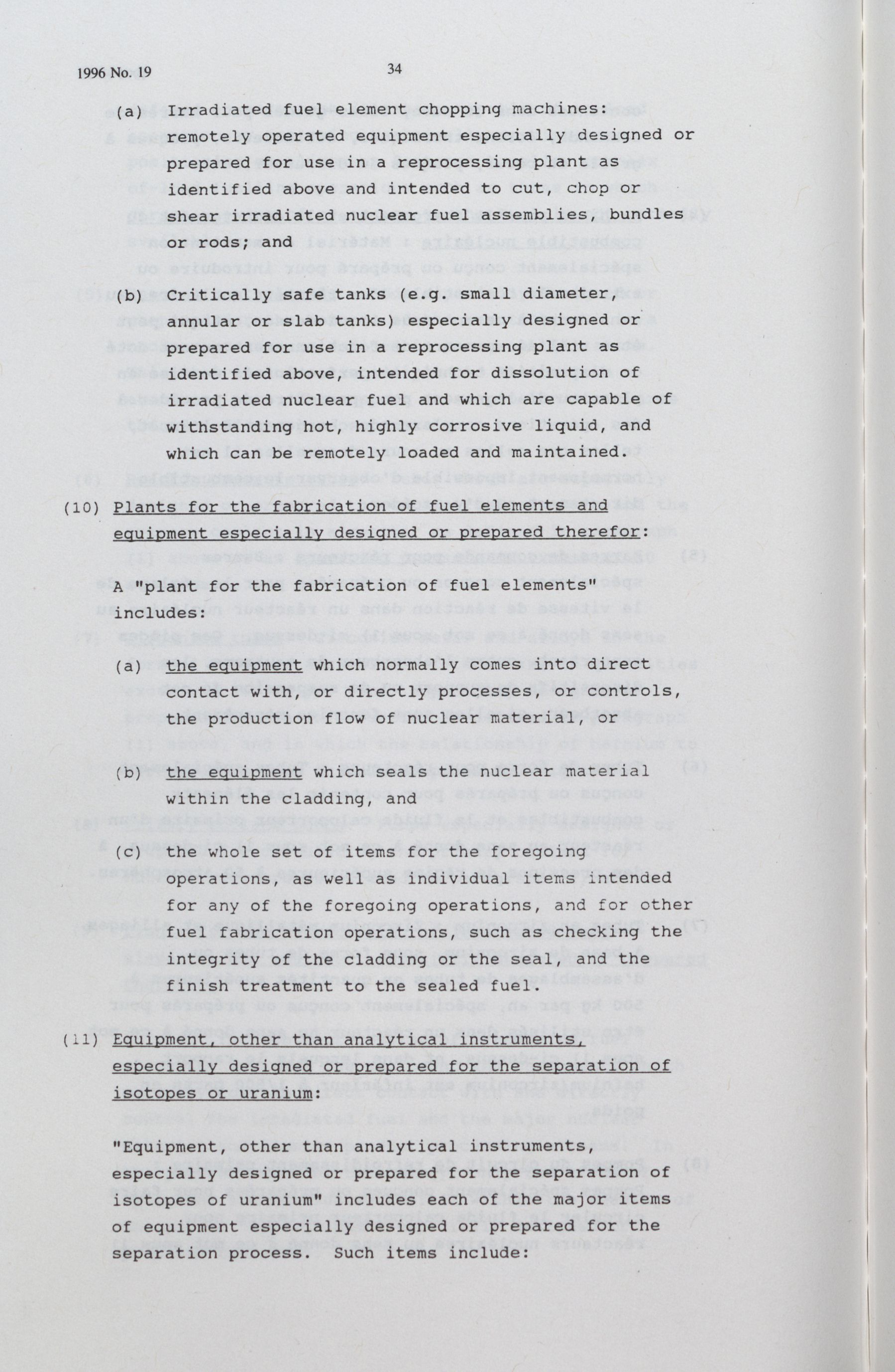 1996 No. 19

34

(a) Irradiated fuel element chopping machines: remotely operated equipment especially designed or prepared for use in a reprocessing plant as identified above and intended to cut, chop or shear irradiated nuclear fuel assemblies, bundles or rods; and

(b) Critically safe tanks (e.g. small diameter, annular or slab tanks) especially designed or prepared for use in a reprocessing plant as identified above, intended for dissolution of irradiated nuclear fuel and which are capable of withstanding hot, highly corrosive liquid, and which can be remotely loaded and maintained.

(10) Plants for the fabrication of fuel elements and equipment especially designed or prepared therefor:

A "plant for the fabrication of fuel elements" includes:

(a) the equipment which normally comes into direct contact with, or directly processes, or controls, the production flow of nuclear material, or

(b) the equipment which seals the nuclear material within the cladding, and

(c) the whole set of items for the foregoing operations, as well as individual items intended for any of the foregoing operations, and for other fuel fabrication operations, such as checking the integrity of the cladding or the seal, and the finish treatment to the sealed fuel.

(11) Equipment, other than analytical instruments, especially designed or prepared for the separation of isotopes or uranium:

"Equipment, other than analytical instruments, especially designed or prepared for the separation of isotopes of uranium" includes each of the major items of equipment especially designed or prepared for the separation process. Such items include: